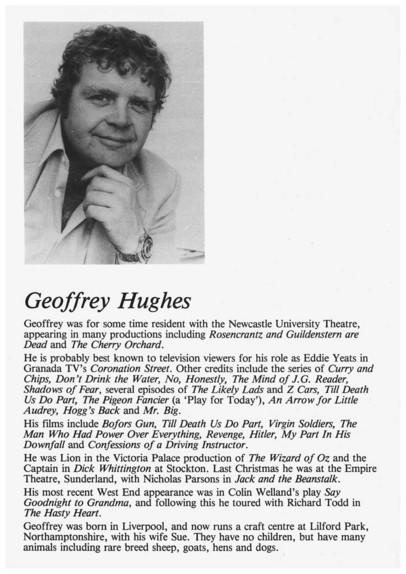 Geoffrey Hughes

Geoffrey was for some time resident with the Newcastle University Theatre, appearing in many productions including Rosencrantz and Guildenstern are Dead and The Cherry Orchard.

He is probably best known to television viewers for his role as Eddie Yeats in Granada TV's Coronation Street. Other credits include the series of Curry and Chips, Don't Drink the Water, No, Honestly, The Mind of J.G. Reader, Shadows of Fear, several episodes of The Likely Lads and Z Cars, Till Death Us Do Part, The Pigeon Fancier (a 'Play for Today'), An Arrow for Little Audrey, Hogg's Back and Mr. Big.

His films include Bofors Gun, Till Death Us Do Part, Virgin Soldiers, The Man Who Had Power Over Everything, Revenge, Hitler, My Part In His Downfall and Confessions of a Driving Instructor.

He was Lion in the Victoria Palace production of The Wizard of Oz and the Captain in Dick Whittington at Stockton. Last Christmas he was at the Empire Theatre, Sunderland, with Nicholas Parsons in Jack and the Beanstalk.

His most recent West End appearance was in Colin Welland's play Say Goodnight to Grandma, and following this he toured with Richard Todd in The Hasty Heart.

Geoffrey was born in Liverpool, and now runs a craft centre at Lilford Park, Northamptonshire, with his wife Sue. They have no children, but have many animals including rare breed sheep, goats, hens and dogs.